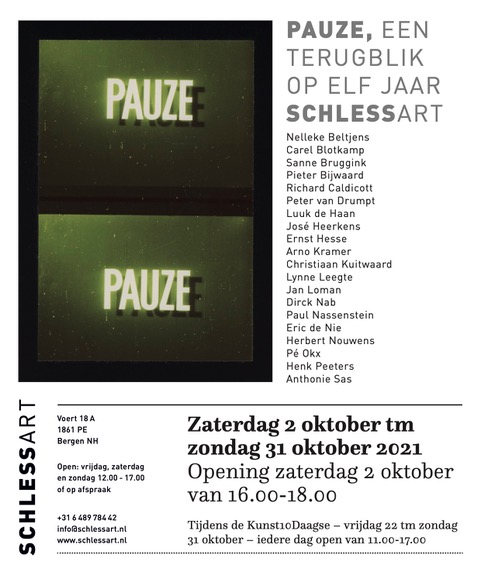 PAUZE

PAUZE

PAUZE, EEN TERUGBLIK OP ELF JAAR SCHLESSART

Nelleke Beltjens
Carel Blotkamp
Sanne Bruggink
Pieter Bijwaard
Richard Caldicott
Peter van Drumpt
Luuk de Haan
José Heerkens
Ernst Hesse
Arno Kramer
Christiaan Kuitwaard
Lynne Leegte
Jan Loman
Dirck Nab
Paul Nassenstein
Eric de Nie
Herbert Nouwens
Pé Okx
Henk Peeters
Anthonie Sas

SCHLESSART

Voert 18 A
1861 PE
Bergen NH

Open: vrijdag, zaterdag en zondag 12.00 - 17.00 of op afspraak

+31 6 489 784 42
info@schlessart.nl
www.schlessart.nl

Zaterdag 2 oktober tm zondag 31 oktober 2021
Opening zaterdag 2 oktober van 16.00-18.00

Tijdens de Kunst10Daagse – vrijdag 22 tm zondag 31 oktober – iedere dag open van 11.00-17.00